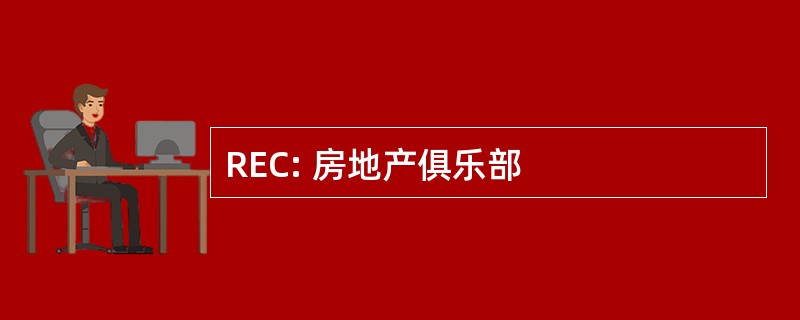 REC: 房地产俱乐部